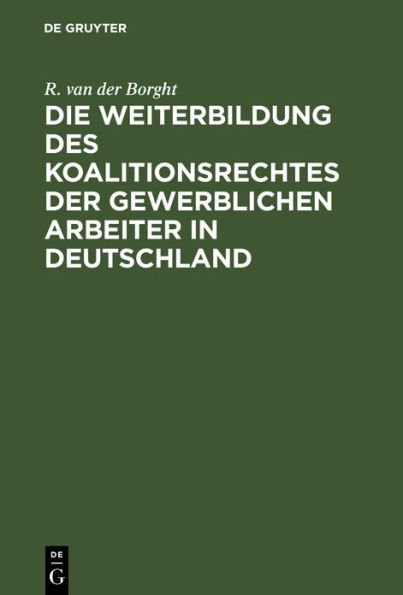 DE GRUYTER

R. van der Borght

DIE WEITERBILDUNG DES KOALITIONSRECHTES DER GEWERBLICHEN ARBEITER IN DEUTSCHLAND

DE
G